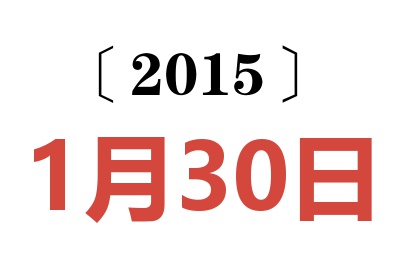 〔2015〕

1月30日